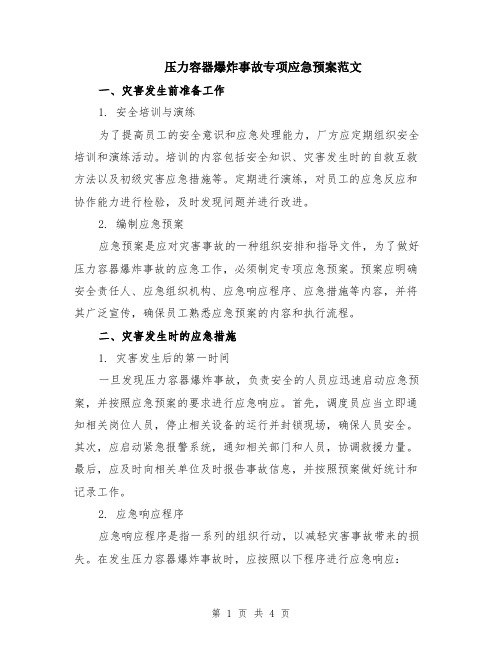 压力容器爆炸事故专项应急预案范文

一、灾害发生前准备工作

1. 安全培训与演练

为了提高员工的安全意识和应急处理能力，厂方应定期组织安全培训和演练活动。培训的内容包括安全知识、灾害发生时的自救互救方法以及初级灾害应急措施等。定期进行演练，对员工的应急反应和协作能力进行检验，及时发现问题并进行改进。

2. 编制应急预案

应急预案是应对灾害事故的一种组织安排和指导文件，为了做好压力容器爆炸事故的应急工作，必须制定专项应急预案。预案应明确安全责任人、应急组织机构、应急响应程序、应急措施等内容，并将其广泛宣传，确保员工熟悉应急预案的内容和执行流程。

二、灾害发生时的应急措施

1. 灾害发生后的第一时间

一旦发现压力容器爆炸事故，负责安全的人员应迅速启动应急预案，并按照应急预案的要求进行应急响应。首先，调度员应当立即通知相关岗位人员，停止相关设备的运行并封锁现场，确保人员安全。其次，应启动紧急报警系统，通知相关部门和人员，协调救援力量。最后，应及时向相关单位及时报告事故信息，并按照预案做好统计和记录工作。

2. 应急响应程序

应急响应程序是指一系列的组织行动，以减轻灾害事故带来的损失。在发生压力容器爆炸事故时，应按照以下程序进行应急响应：

第 1 页 共 4 页